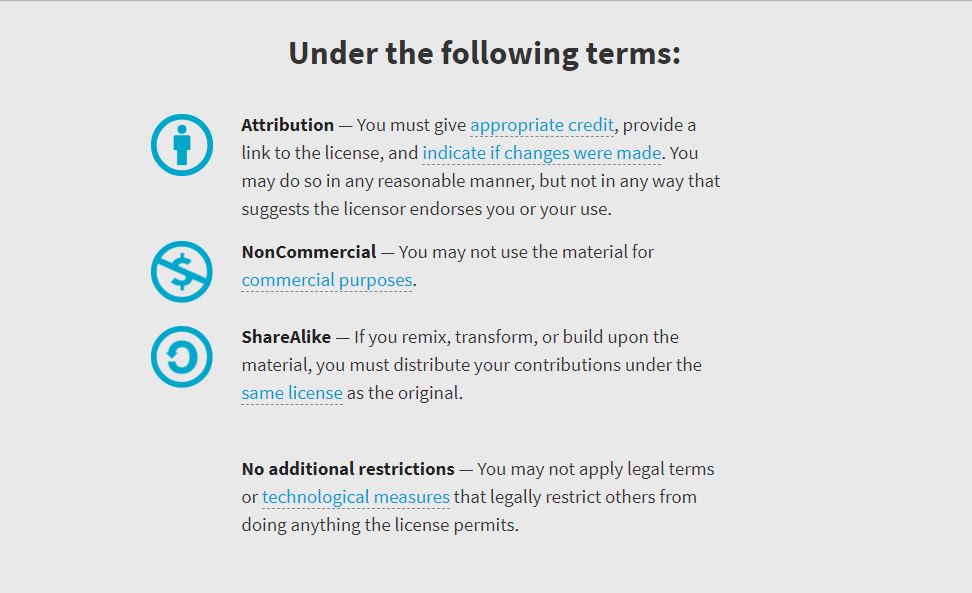 Under the following terms:

Attribution — You must give appropriate credit, provide a link to the license, and indicate if changes were made. You may do so in any reasonable manner, but not in any way that suggests the licensor endorses you or your use.

NonCommercial — You may not use the material for commercial purposes.

ShareAlike — If you remix, transform, or build upon the material, you must distribute your contributions under the same license as the original.

No additional restrictions — You may not apply legal terms or technological measures that legally restrict others from doing anything the license permits.